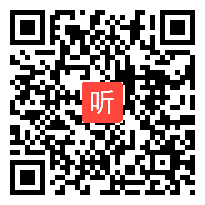 听